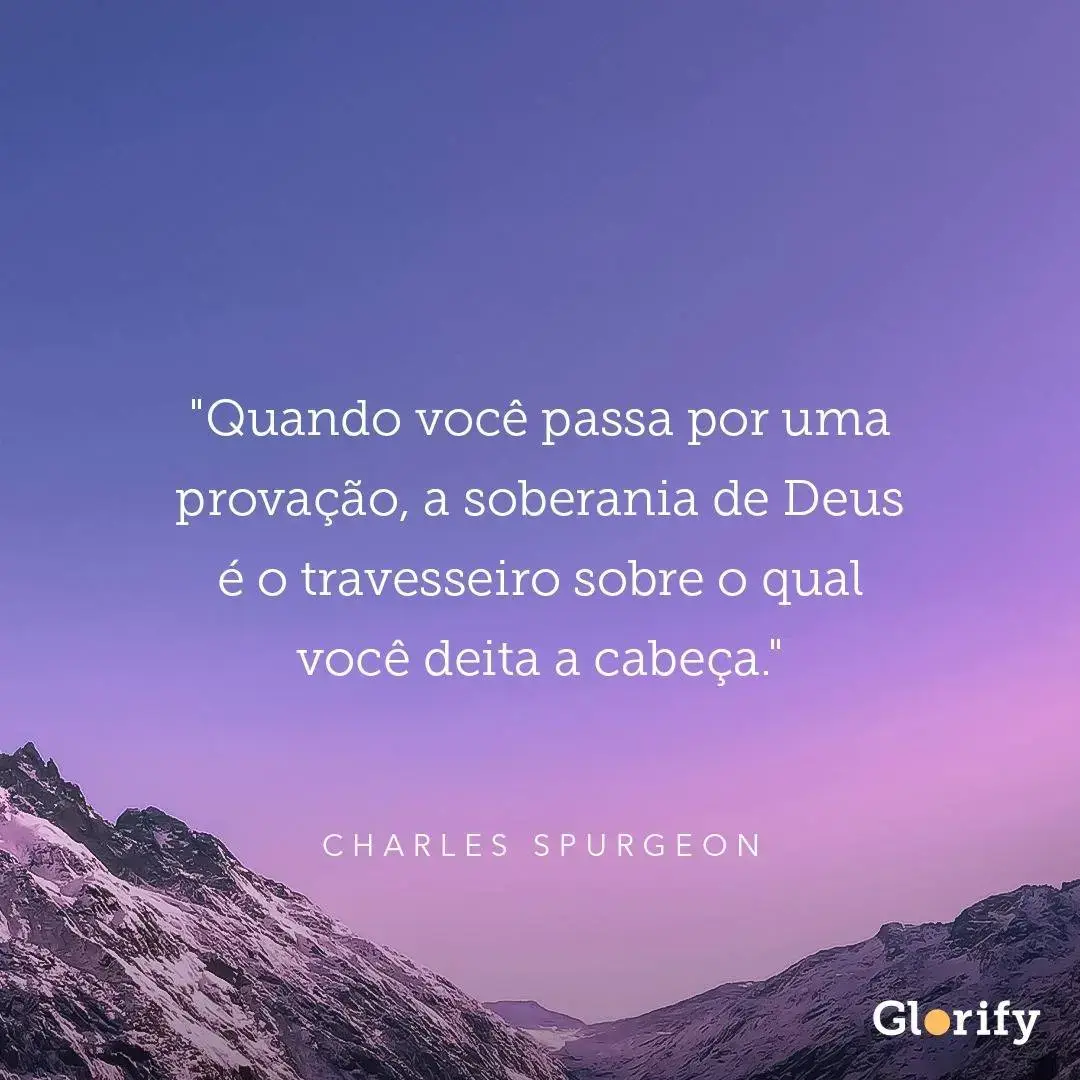 "Quando você passa por uma provação, a soberania de Deus é o travesseiro sobre o qual você deita a cabeça."

CHARLES SPURGEON

Glorify